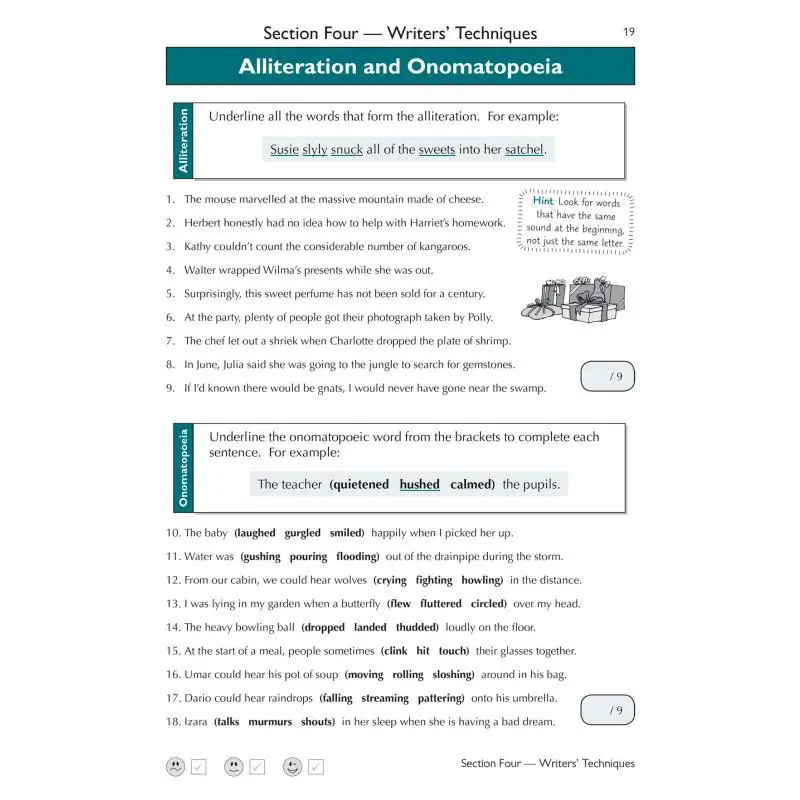 Section Four — Writers' Techniques

19

Alliteration and Onomatopoeia

Alliteration

Underline all the words that form the alliteration. For example:

Susie slyly snuck all of the sweets into her satchel.

1. The mouse marvelled at the massive mountain made of cheese.
2. Herbert honestly had no idea how to help with Harriet's homework.
3. Kathy couldn't count the considerable number of kangaroos.
4. Walter wrapped Wilma's presents while she was out.
5. Surprisingly, this sweet perfume has not been sold for a century.
6. At the party, plenty of people got their photograph taken by Polly.
7. The chef let out a shriek when Charlotte dropped the plate of shrimp.
8. In June, Julia said she was going to the jungle to search for gemstones.
9. If I'd known there would be gnats, I would never have gone near the swamp.

Hint: Look for words that have the same sound at the beginning, not just the same letter.

/ 9

Onomatopoeia

Underline the onomatopoeic word from the brackets to complete each sentence. For example:

The teacher (quietened hushed calmed) the pupils.

10. The baby (laughed gurgled smiled) happily when I picked her up.
11. Water was (gushing pouring flooding) out of the drainpipe during the storm.
12. From our cabin, we could hear wolves (crying fighting howling) in the distance.
13. I was lying in my garden when a butterfly (flew fluttered circled) over my head.
14. The heavy bowling ball (dropped landed thudded) loudly on the floor.
15. At the start of a meal, people sometimes (clink hit touch) their glasses together.
16. Umar could hear his pot of soup (moving rolling sloshing) around in his bag.
17. Dario could hear raindrops (falling streaming pattering) onto his umbrella.
18. Izara (talks murmurs shouts) in her sleep when she is having a bad dream.

/ 9

Section Four — Writers' Techniques